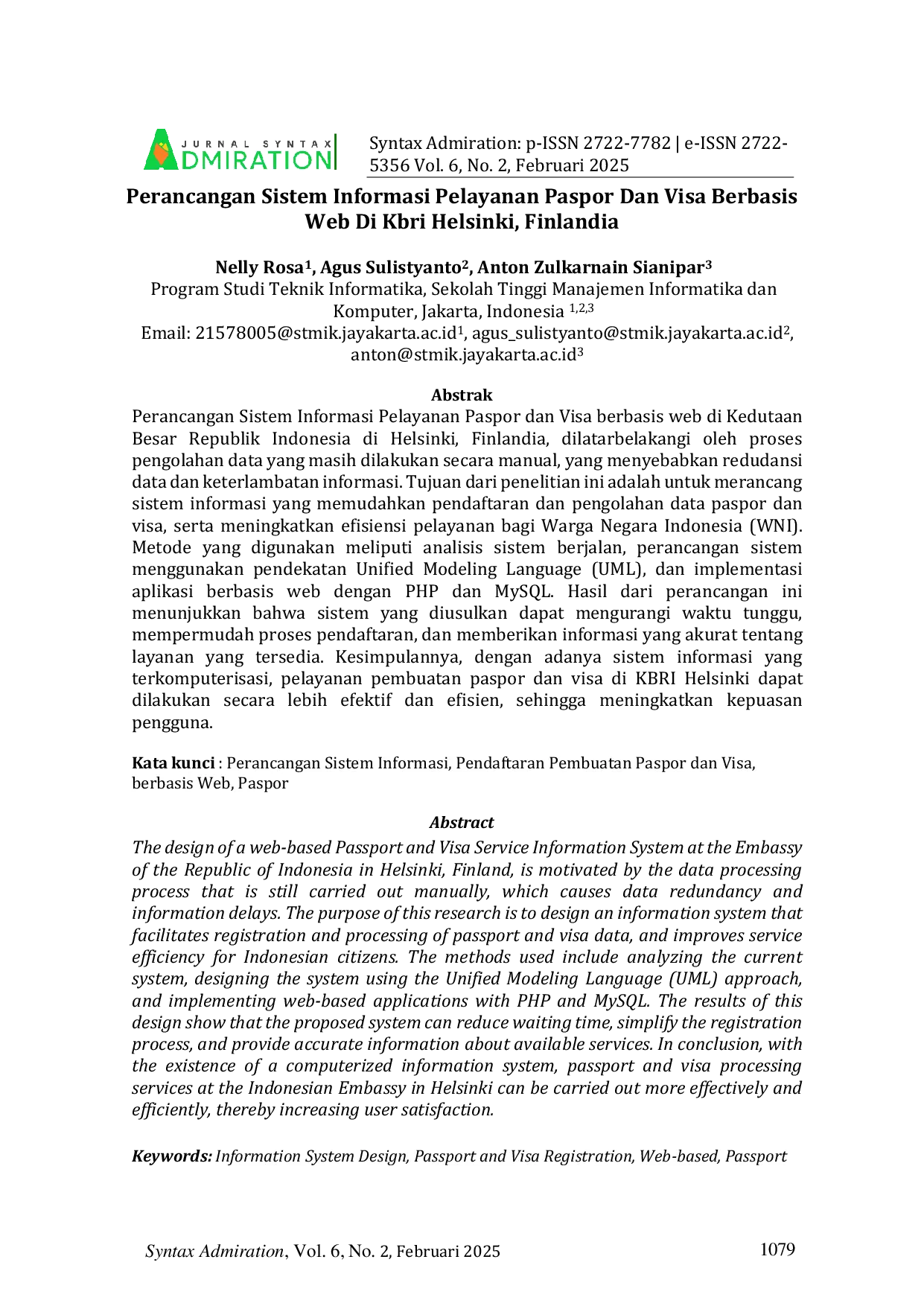 JURNAL SYNTAX
ADMIRATION

Syntax Admiration: p-ISSN 2722-7782 | e-ISSN 2722-5356 Vol. 6, No. 2, Februari 2025

Perancangan Sistem Informasi Pelayanan Paspor Dan Visa Berbasis Web Di Kbri Helsinki, Finlandia

Nelly Rosa$^{1}$, Agus Sulistyanto$^{2}$, Anton Zulkarnain Sianipar$^{3}$
Program Studi Teknik Informatika, Sekolah Tinggi Manajemen Informatika dan Komputer, Jakarta, Indonesia $^{1,2,3}$
Email: 21578005@stmik.jayakarta.ac.id$^{1}$, agus_sulistyanto@stmik.jayakarta.ac.id$^{2}$, anton@stmik.jayakarta.ac.id$^{3}$

Abstrak

Perancangan Sistem Informasi Pelayanan Paspor dan Visa berbasis web di Kedutaan Besar Republik Indonesia di Helsinki, Finlandia, dilatarbelakangi oleh proses pengolahan data yang masih dilakukan secara manual, yang menyebabkan redudansi data dan keterlambatan informasi. Tujuan dari penelitian ini adalah untuk merancang sistem informasi yang memudahkan pendaftaran dan pengolahan data paspor dan visa, serta meningkatkan efisiensi pelayanan bagi Warga Negara Indonesia (WNI). Metode yang digunakan meliputi analisis sistem berjalan, perancangan sistem menggunakan pendekatan Unified Modeling Language (UML), dan implementasi aplikasi berbasis web dengan PHP dan MySQL. Hasil dari perancangan ini menunjukkan bahwa sistem yang diusulkan dapat mengurangi waktu tunggu, mempermudah proses pendaftaran, dan memberikan informasi yang akurat tentang layanan yang tersedia. Kesimpulannya, dengan adanya sistem informasi yang terkomputerisasi, pelayanan pembuatan paspor dan visa di KBRI Helsinki dapat dilakukan secara lebih efektif dan efisien, sehingga meningkatkan kepuasan pengguna.

Kata kunci : Perancangan Sistem Informasi, Pendaftaran Pembuatan Paspor dan Visa, berbasis Web, Paspor

Abstract

The design of a web-based Passport and Visa Service Information System at the Embassy of the Republic of Indonesia in Helsinki, Finland, is motivated by the data processing process that is still carried out manually, which causes data redundancy and information delays. The purpose of this research is to design an information system that facilitates registration and processing of passport and visa data, and improves service efficiency for Indonesian citizens. The methods used include analyzing the current system, designing the system using the Unified Modeling Language (UML) approach, and implementing web-based applications with PHP and MySQL. The results of this design show that the proposed system can reduce waiting time, simplify the registration process, and provide accurate information about available services. In conclusion, with the existence of a computerized information system, passport and visa processing services at the Indonesian Embassy in Helsinki can be carried out more effectively and efficiently, thereby increasing user satisfaction.

Keywords: Information System Design, Passport and Visa Registration, Web-based, Passport

Syntax Admiration, Vol. 6, No. 2, Februari 2025 1079